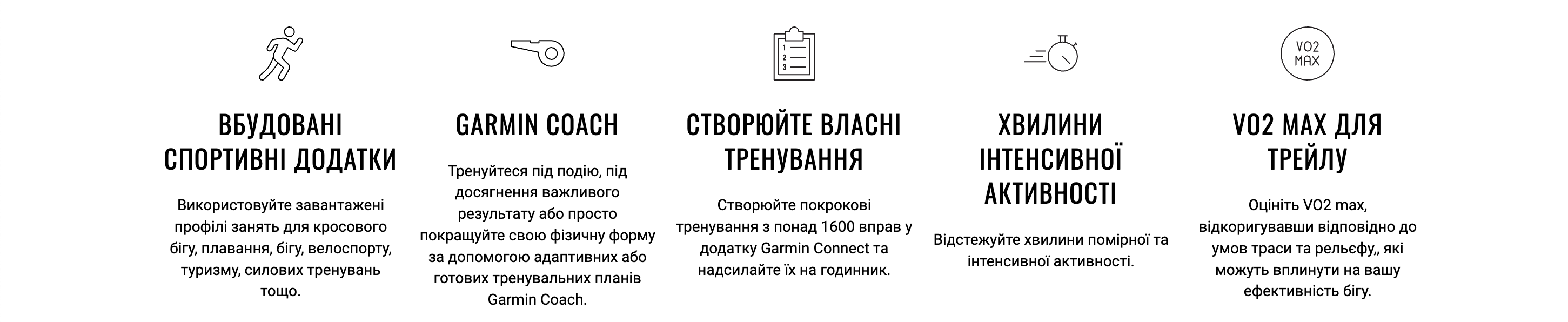 ВБУДОВАНІ СПОРТИВНІ ДОДАТКИ

Використовуйте завантажені профілі занять для кросового бігу, плавання, бігу, велоспорту, туризму, силових тренувань тощо.

GARMIN COACH

Тренуйтеся під подію, під досягнення важливого результату або просто покращуйте свою фізичну форму за допомогою адаптивних або готових тренувальних планів Garmin Coach.

1
2
3

СТВОРЮЙТЕ ВЛАСНІ ТРЕНУВАННЯ

Створюйте покрокові тренування з понад 1600 вправ у додатку Garmin Connect та надсилайте їх на годинник.

ХВИЛИНИ ІНТЕНСИВНОЇ АКТИВНОСТІ

Відстежуйте хвилини помірної та інтенсивної активності.

VO2
MAX

VO2 MAX ДЛЯ ТРЕЙЛУ

Оцініть VO2 max, відкоригувавши відповідно до умов траси та рельєфу,, які можуть вплинути на вашу ефективність бігу.